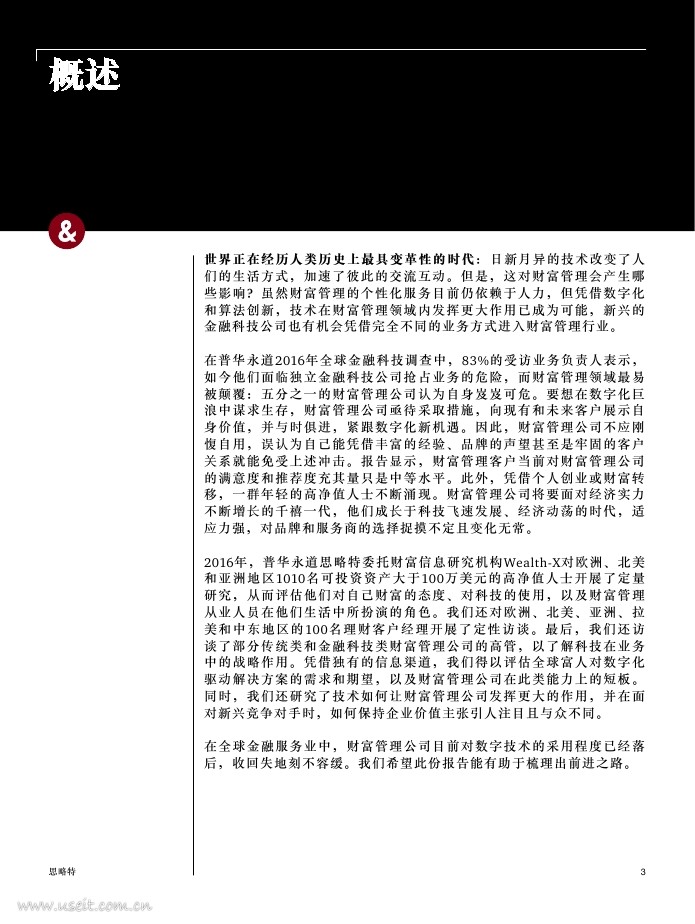 概述

&

世界正在经历人类历史上最具变革性的时代：日新月异的技术改变了人们的生活方式，加速了彼此的交流互动。但是，这对财富管理会产生哪些影响？虽然财富管理的个性化服务目前仍依赖于人力，但凭借数字化和算法创新，技术在财富管理领域内发挥更大作用已成为可能，新兴的金融科技公司也有机会凭借完全不同的业务方式进入财富管理行业。

在普华永道2016年全球金融科技调查中，83%的受访业务负责人表示，如今他们面临独立金融科技公司抢占业务的危险，而财富管理领域最易被颠覆：五分之一的财富管理公司认为自身岌岌可危。要想在数字化巨浪中谋求生存，财富管理公司亟待采取措施，向现有和未来客户展示自身价值，并与时俱进，紧跟数字化新机遇。因此，财富管理公司不应刚愎自用，误认为自己能凭借丰富的经验、品牌的声望甚至是牢固的客户关系就能免受上述冲击。报告显示，财富管理客户当前对财富管理公司的满意度和推荐度充其量只是中等水平。此外，凭借个人创业或财富转移，一群年轻的高净值人士不断涌现。财富管理公司将要面对经济实力不断增长的千禧一代，他们成长于科技飞速发展、经济动荡的时代，适应力强，对品牌和服务商的选择捉摸不定且变化无常。

2016年，普华永道思略特委托财富信息研究机构Wealth-X对欧洲、北美和亚洲地区1010名可投资资产大于100万美元的高净值人士开展了定量研究，从而评估他们对自己财富的态度、对科技的使用，以及财富管理从业人员在他们生活中所扮演的角色。我们还对欧洲、北美、亚洲、拉美和中东地区的100名理财客户经理开展了定性访谈。最后，我们还访谈了部分传统类和金融科技类财富管理公司的高管，以了解科技在业务中的战略作用。凭借独有的信息渠道，我们得以评估全球富人对数字化驱动解决方案的需求和期望，以及财富管理公司在此类能力上的短板。同时，我们还研究了技术如何让财富管理公司发挥更大的作用，并在面对新兴竞争对手时，如何保持企业价值主张引人注目且与众不同。

在全球金融服务业中，财富管理公司目前对数字技术的采用程度已经落后，收回失地刻不容缓。我们希望此份报告能有助于梳理出前进之路。

思略特

3

www.useit.com.cn